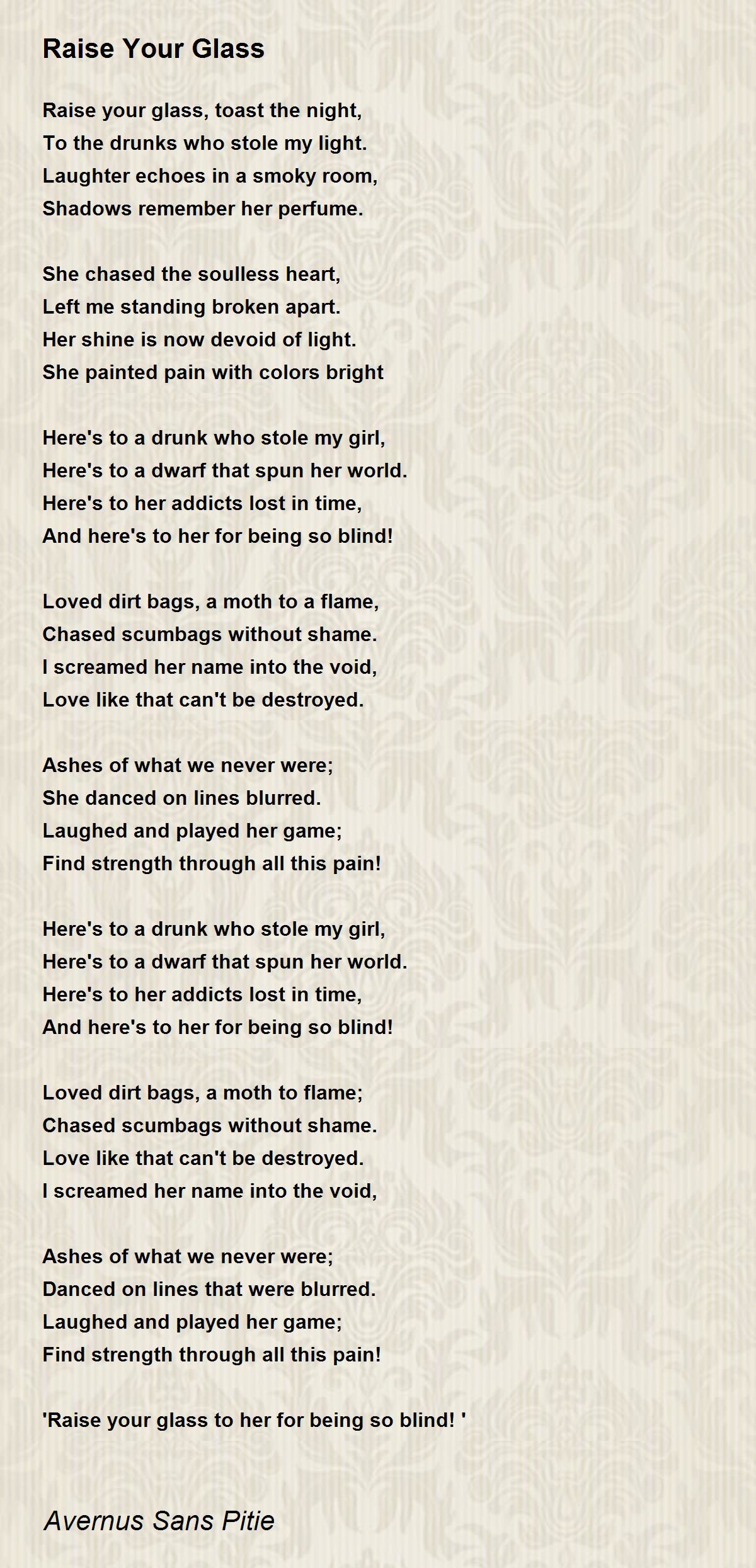 Raise Your Glass

Raise your glass, toast the night,
To the drunks who stole my light.
Laughter echoes in a smoky room,
Shadows remember her perfume.

She chased the soulless heart,
Left me standing broken apart.
Her shine is now devoid of light.
She painted pain with colors bright

Here's to a drunk who stole my girl,
Here's to a dwarf that spun her world.
Here's to her addicts lost in time,
And here's to her for being so blind!

Loved dirt bags, a moth to a flame,
Chased scumbags without shame.
I screamed her name into the void,
Love like that can't be destroyed.

Ashes of what we never were;
She danced on lines blurred.
Laughed and played her game;
Find strength through all this pain!

Here's to a drunk who stole my girl,
Here's to a dwarf that spun her world.
Here's to her addicts lost in time,
And here's to her for being so blind!

Loved dirt bags, a moth to flame;
Chased scumbags without shame.
Love like that can't be destroyed.
I screamed her name into the void,

Ashes of what we never were;
Danced on lines that were blurred.
Laughed and played her game;
Find strength through all this pain!

'Raise your glass to her for being so blind! '

Avernus Sans Pitie